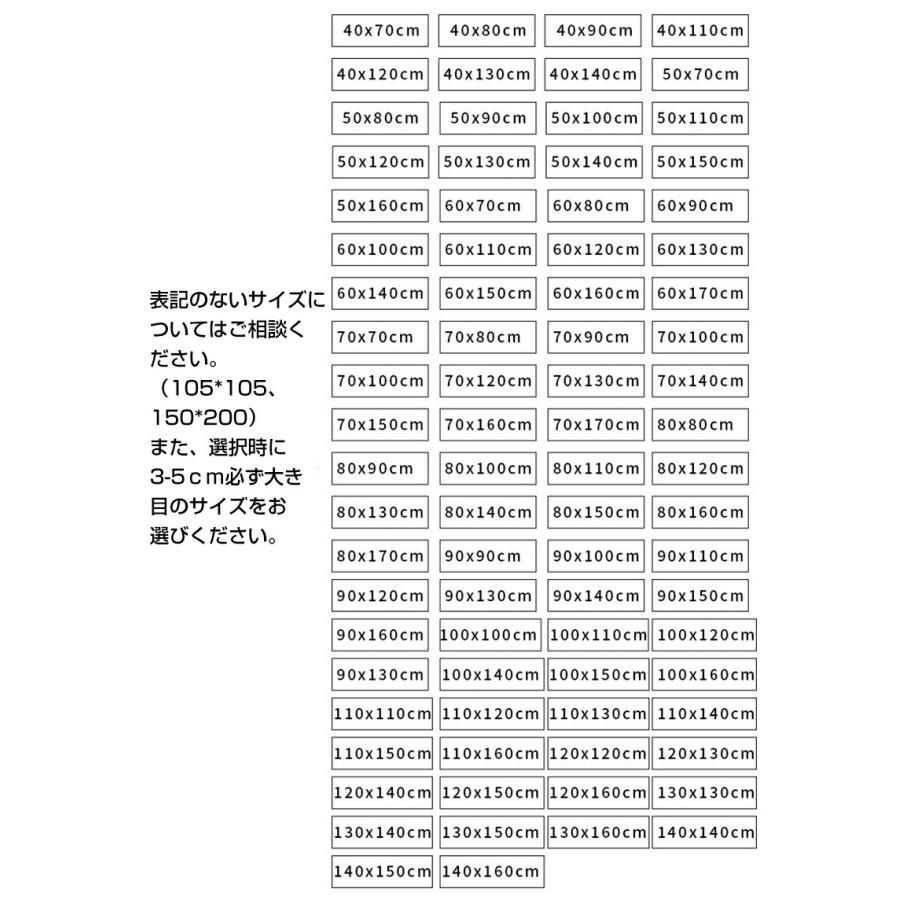 表記のないサイズについてはご相談ください。
（105*105、150*200）
また、選択時に3-5ｃｍ必ず大き目のサイズをお選びください。

| | | | |
|---|---|---|---|
| 40x70cm | 40x80cm | 40x90cm | 40x110cm |
| 40x120cm | 40x130cm | 40x140cm | 50x70cm |
| 50x80cm | 50x90cm | 50x100cm | 50x110cm |
| 50x120cm | 50x130cm | 50x140cm | 50x150cm |
| 50x160cm | 60x70cm | 60x80cm | 60x90cm |
| 60x100cm | 60x110cm | 60x120cm | 60x130cm |
| 60x140cm | 60x150cm | 60x160cm | 60x170cm |
| 70x70cm | 70x80cm | 70x90cm | 70x100cm |
| 70x100cm | 70x120cm | 70x130cm | 70x140cm |
| 70x150cm | 70x160cm | 70x170cm | 80x80cm |
| 80x90cm | 80x100cm | 80x110cm | 80x120cm |
| 80x130cm | 80x140cm | 80x150cm | 80x160cm |
| 80x170cm | 90x90cm | 90x100cm | 90x110cm |
| 90x120cm | 90x130cm | 90x140cm | 90x150cm |
| 90x160cm | 100x100cm | 100x110cm | 100x120cm |
| 90x130cm | 100x140cm | 100x150cm | 100x160cm |
| 110x110cm | 110x120cm | 110x130cm | 110x140cm |
| 110x150cm | 110x160cm | 120x120cm | 120x130cm |
| 120x140cm | 120x150cm | 120x160cm | 130x130cm |
| 130x140cm | 130x150cm | 130x160cm | 140x140cm |
| 140x150cm | 140x160cm | | |